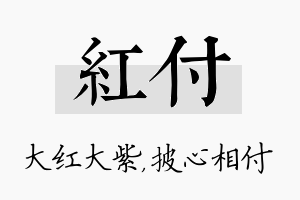 紅付

大红大紫,披心相付